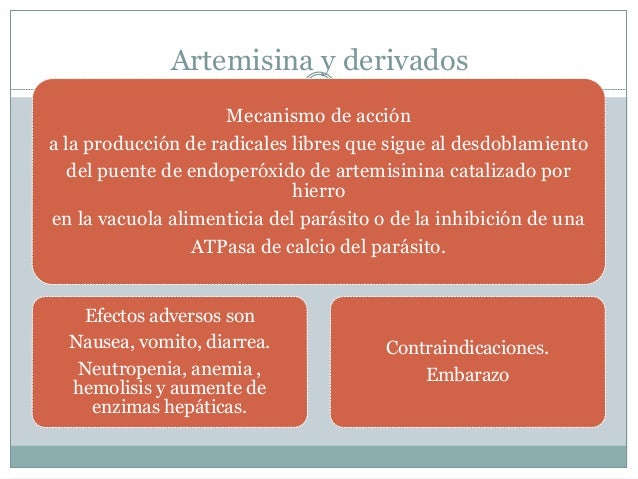 Artemisina y derivados

Mecanismo de acción
a la producción de radicales libres que sigue al desdoblamiento del puente de endoperóxido de artemisinina catalizado por hierro
en la vacuola alimenticia del parásito o de la inhibición de una ATPasa de calcio del parásito.

Efectos adversos son
Nausea, vomito, diarrea.
Neutropenia, anemia , hemolisis y aumente de enzimas hepáticas.

Contraindicaciones.
Embarazo